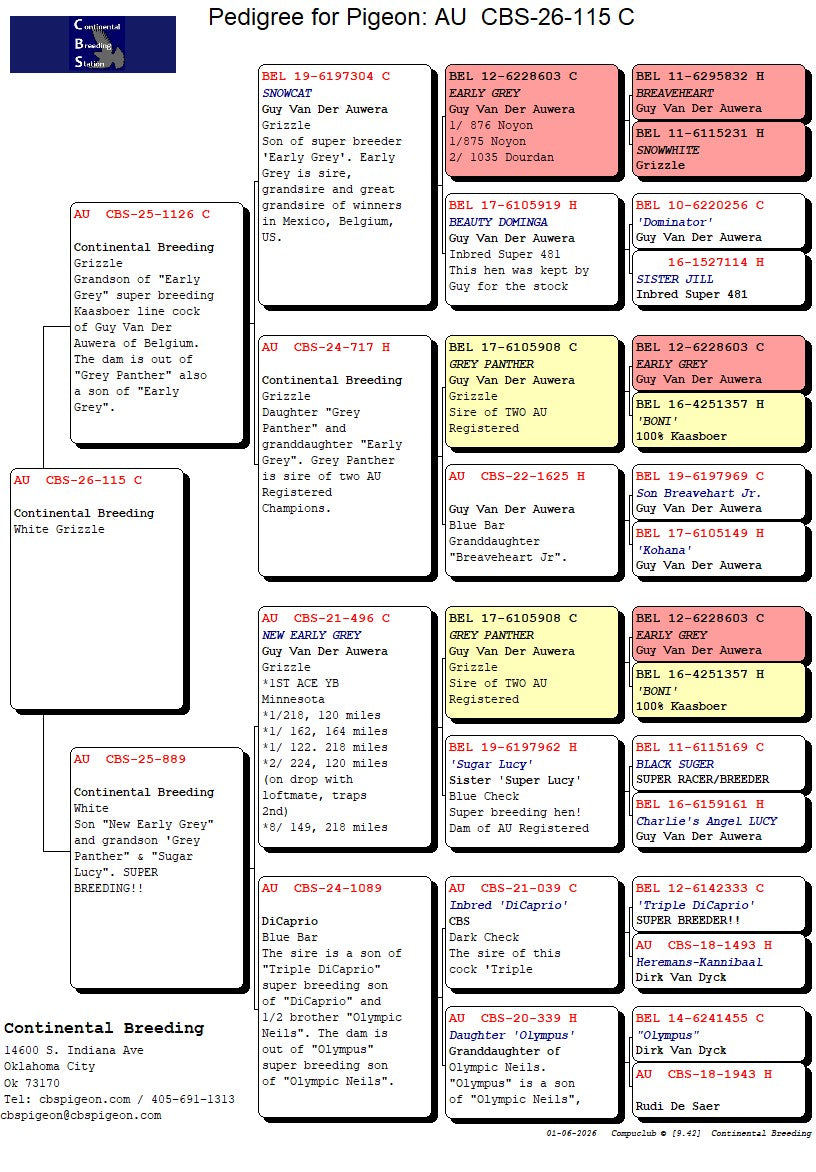 Continental Breeding Station

Pedigree for Pigeon: AU CBS-26-115 C

AU CBS-26-115 C
Continental Breeding
White Grizzle

AU CBS-25-1126 C
Continental Breeding
Grizzle
Grandson of "Early Grey" super breeding Kaasboer line cock of Guy Van Der Auwera of Belgium. The dam is out of "Grey Panther" also a son of "Early Grey".

AU CBS-25-889
Continental Breeding
White
Son "New Early Grey" and grandson 'Grey Panther" & "Sugar Lucy". SUPER BREEDING!!

BEL 19-6197304 C
SNOWCAT
Guy Van Der Auwera
Grizzle
Son of super breeder 'Early Grey'. Early Grey is sire, grandsire and great grandsire of winners in Mexico, Belgium, US.

AU CBS-24-717 H
Continental Breeding
Grizzle
Daughter "Grey Panther" and granddaughter "Early Grey". Grey Panther is sire of two AU Registered Champions.

AU CBS-21-496 C
NEW EARLY GREY
Guy Van Der Auwera
Grizzle
*1ST ACE YB Minnesota
*1/218, 120 miles
*1/ 162, 164 miles
*1/ 122. 218 miles
*2/ 224, 120 miles (on drop with loftmate, traps 2nd)
*8/ 149, 218 miles

AU CBS-24-1089
DiCaprio
Blue Bar
The sire is a son of "Triple DiCaprio" super breeding son of "DiCaprio" and 1/2 brother "Olympic Neils". The dam is out of "Olympus" super breeding son of "Olympic Neils".

BEL 12-6228603 C
EARLY GREY
Guy Van Der Auwera
1/ 876 Noyon
1/875 Noyon
2/ 1035 Dourdan

BEL 17-6105919 H
BEAUTY DOMINGA
Guy Van Der Auwera
Inbred Super 481
This hen was kept by Guy for the stock

BEL 17-6105908 C
GREY PANTHER
Guy Van Der Auwera
Grizzle
Sire of TWO AU Registered

AU CBS-22-1625 H
Guy Van Der Auwera
Blue Bar
Granddaughter "Breaveheart Jr".

BEL 17-6105908 C
GREY PANTHER
Guy Van Der Auwera
Grizzle
Sire of TWO AU Registered

BEL 19-6197962 H
'Sugar Lucy'
Sister 'Super Lucy'
Blue Check
Super breeding hen!
Dam of AU Registered

AU CBS-21-039 C
Inbred 'DiCaprio'
CBS
Dark Check
The sire of this cock 'Triple

AU CBS-20-339 H
Daughter 'Olympus'
Granddaughter of Olympic Neils. "Olympus" is a son of "Olympic Neils",

BEL 11-6295832 H
BREAVEHEART
Guy Van Der Auwera

BEL 11-6115231 H
SNOWWHITE
Grizzle

BEL 10-6220256 C
'Dominator'
Guy Van Der Auwera

16-1527114 H
SISTER JILL
Inbred Super 481

BEL 12-6228603 C
EARLY GREY
Guy Van Der Auwera

BEL 16-4251357 H
'BONI'
100% Kaasboer

BEL 19-6197969 C
Son Breavehart Jr.
Guy Van Der Auwera

BEL 17-6105149 H
'Kohana'
Guy Van Der Auwera

BEL 12-6228603 C
EARLY GREY
Guy Van Der Auwera

BEL 16-4251357 H
'BONI'
100% Kaasboer

BEL 11-6115169 C
BLACK SUGER
SUPER RACER/BREEDER

BEL 16-6159161 H
Charlie's Angel LUCY
Guy Van Der Auwera

BEL 12-6142333 C
'Triple DiCaprio'
SUPER BREEDER!!

AU CBS-18-1493 H
Heremans-Kannibaal
Dirk Van Dyck

BEL 14-6241455 C
"Olympus"
Dirk Van Dyck

AU CBS-18-1943 H
Rudi De Saer

Continental Breeding
14600 S. Indiana Ave
Oklahoma City
Ok 73170
Tel: cbspigeon.com / 405-691-1313
cbspigeon@cbspigeon.com

01-06-2026 Compuclub © [9.42] Continental Breeding